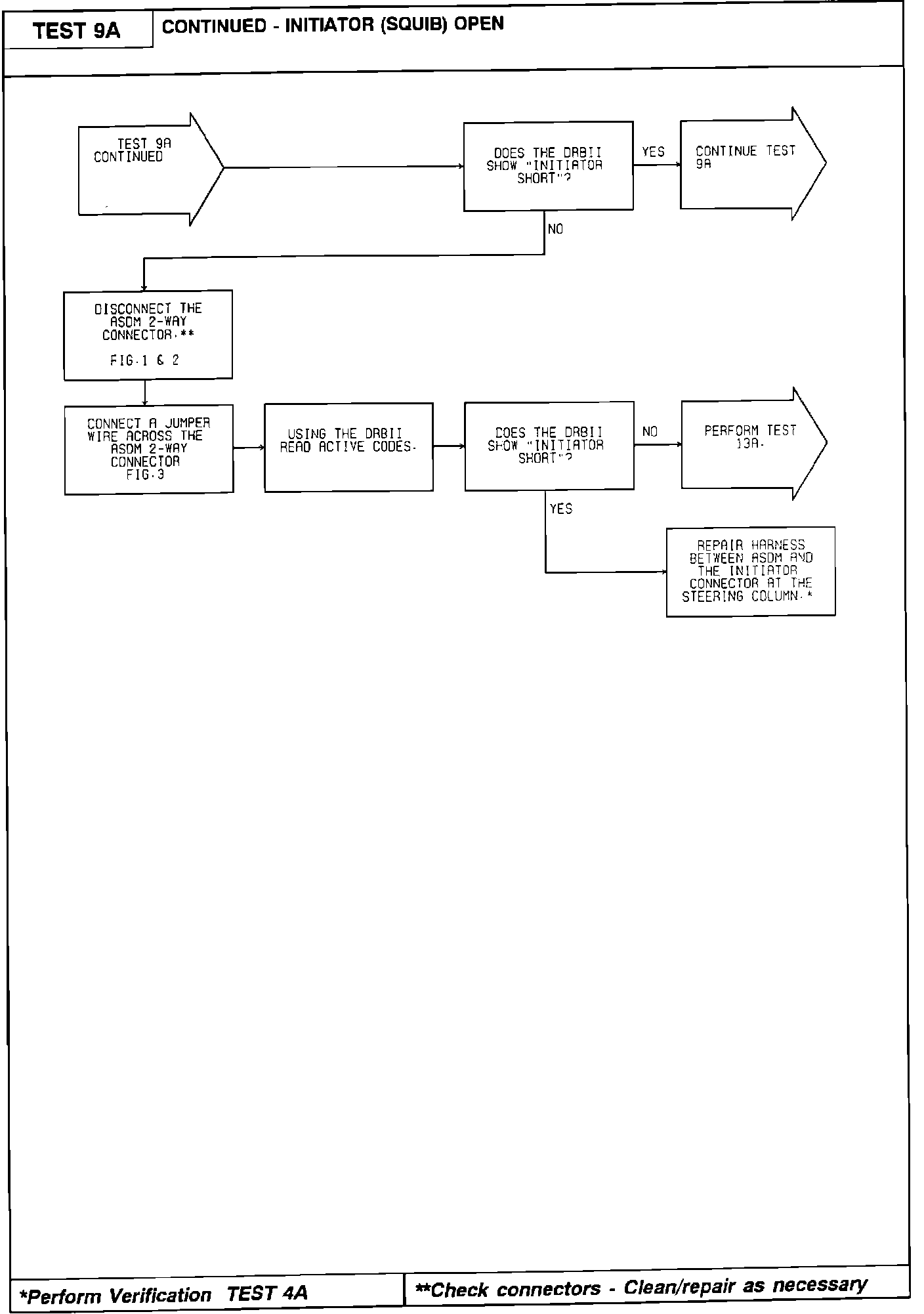 TEST 9A

CONTINUED - INITIATOR (SQUIB) OPEN

TEST 9A CONTINUED

DOES THE DRBII SHOW "INITIATOR SHORT"?

YES

CONTINUE TEST 9A

NO

DISCONNECT THE ASDM 2-WAY CONNECTOR.**

FIG.1 & 2

CONNECT A JUMPER WIRE ACROSS THE ASDM 2-WAY CONNECTOR FIG.3

USING THE DRBII READ ACTIVE CODES.

DOES THE DRBII SHOW "INITIATOR SHORT"?

NO

PERFORM TEST 13A.

YES

REPAIR HARNESS BETWEEN ASDM AND THE INITIATOR CONNECTOR AT THE STEERING COLUMN.*

*Perform Verification TEST 4A

**Check connectors - Clean/repair as necessary